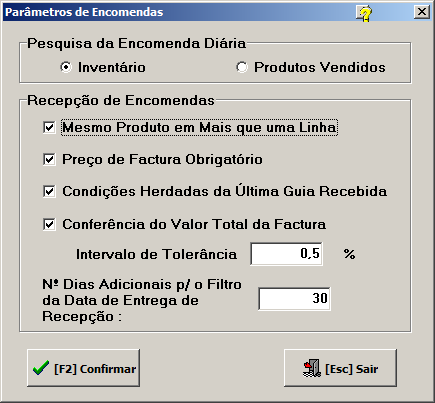 Parâmetros de Encomendas

Pesquisa da Encomenda Diária

Inventário

Produtos Vendidos

Recepção de Encomendas

Mesmo Produto em Mais que uma Linha

Preço de Factura Obrigatório

Condições Herdadas da Última Guia Recebida

Conferência do Valor Total da Factura

Intervalo de Tolerância 0,5 %

Nº Dias Adicionais p/ o Filtro da Data de Entrega de Recepção : 30

[F2] Confirmar

[Esc] Sair